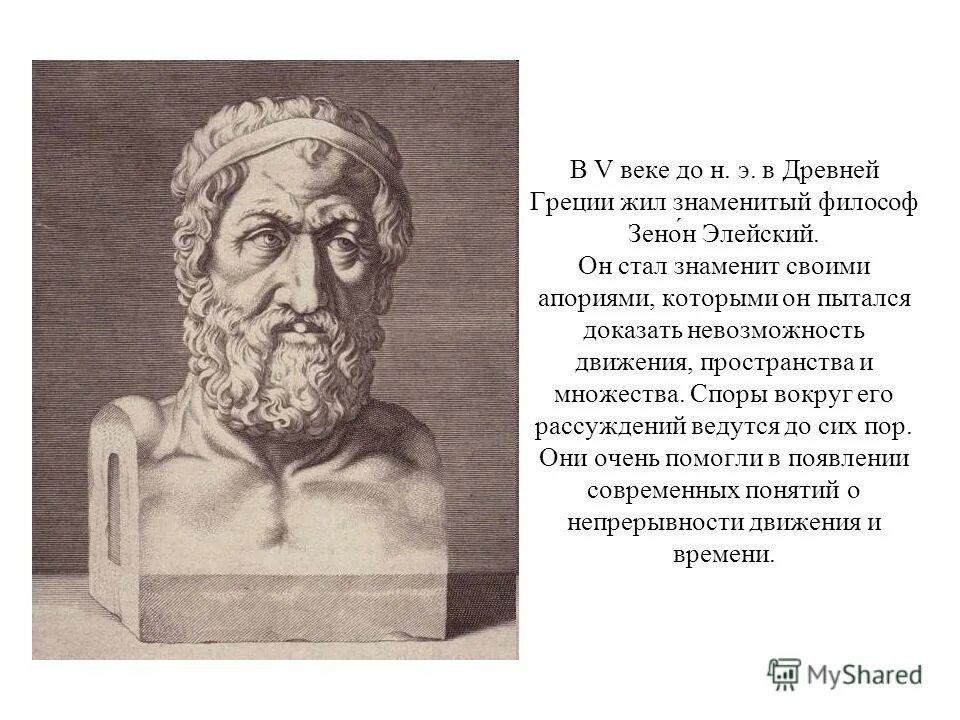 В V веке до н. э. в Древней Греции жил знаменитый философ Зено́н Элейский.
Он стал знаменит своими апориями, которыми он пытался доказать невозможность движения, пространства и множества. Споры вокруг его рассуждений ведутся до сих пор. Они очень помогли в появлении современных понятий о непрерывности движения и времени.

MyShared